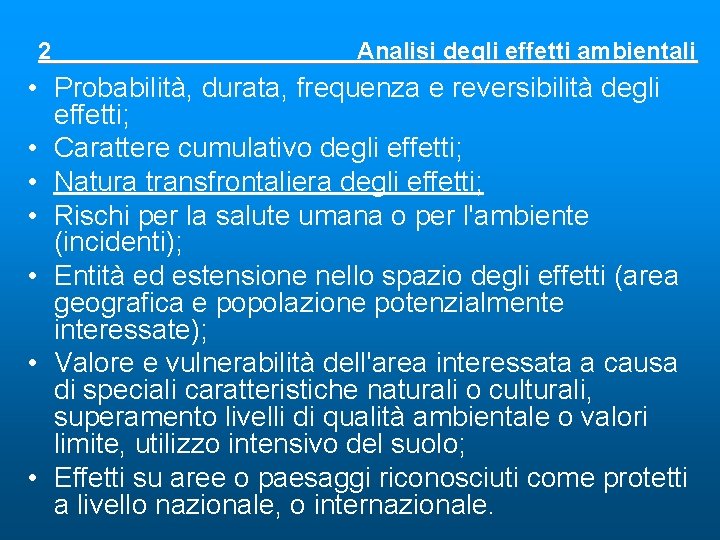 2 Analisi degli effetti ambientali

• Probabilità, durata, frequenza e reversibilità degli effetti;
• Carattere cumulativo degli effetti;
• Natura transfrontaliera degli effetti;
• Rischi per la salute umana o per l'ambiente (incidenti);
• Entità ed estensione nello spazio degli effetti (area geografica e popolazione potenzialmente interessate);
• Valore e vulnerabilità dell'area interessata a causa di speciali caratteristiche naturali o culturali, superamento livelli di qualità ambientale o valori limite, utilizzo intensivo del suolo;
• Effetti su aree o paesaggi riconosciuti come protetti a livello nazionale, o internazionale.